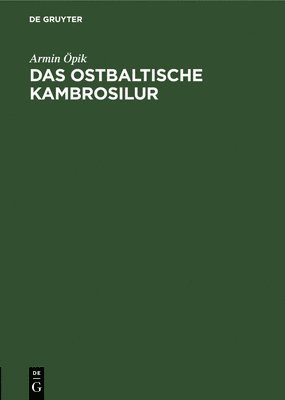 DE GRUYTER

Armin Öpik

DAS OSTBALTISCHE KAMBROSILUR

DE
G